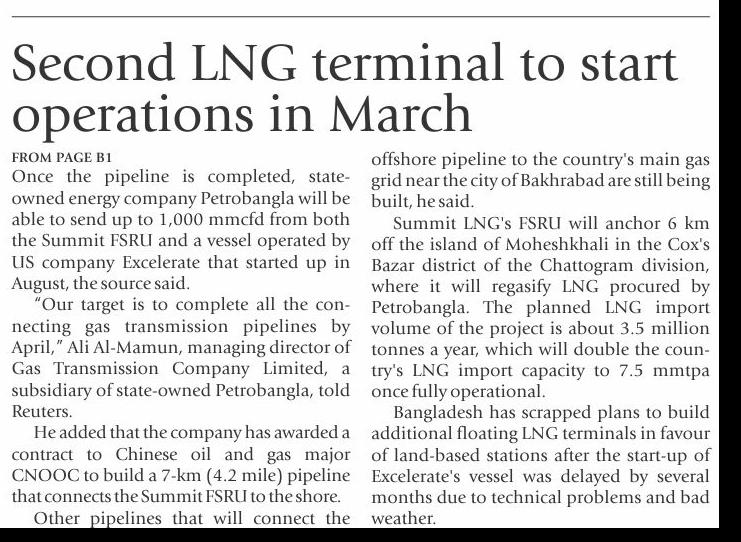 Second LNG terminal to start operations in March

FROM PAGE B1

Once the pipeline is completed, state-owned energy company Petrobangla will be able to send up to 1,000 mmcfd from both the Summit FSRU and a vessel operated by US company Excelerate that started up in August, the source said.

"Our target is to complete all the connecting gas transmission pipelines by April," Ali Al-Mamun, managing director of Gas Transmission Company Limited, a subsidiary of state-owned Petrobangla, told Reuters.

He added that the company has awarded a contract to Chinese oil and gas major CNOOC to build a 7-km (4.2 mile) pipeline that connects the Summit FSRU to the shore.

Other pipelines that will connect the offshore pipeline to the country's main gas grid near the city of Bakhrabad are still being built, he said.

Summit LNG's FSRU will anchor 6 km off the island of Moheshkhali in the Cox's Bazar district of the Chattogram division, where it will regasify LNG procured by Petrobangla. The planned LNG import volume of the project is about 3.5 million tonnes a year, which will double the country's LNG import capacity to 7.5 mmtpa once fully operational.

Bangladesh has scrapped plans to build additional floating LNG terminals in favour of land-based stations after the start-up of Excelerate's vessel was delayed by several months due to technical problems and bad weather.